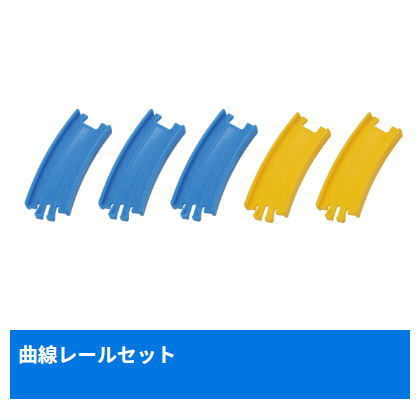 曲線レールセット